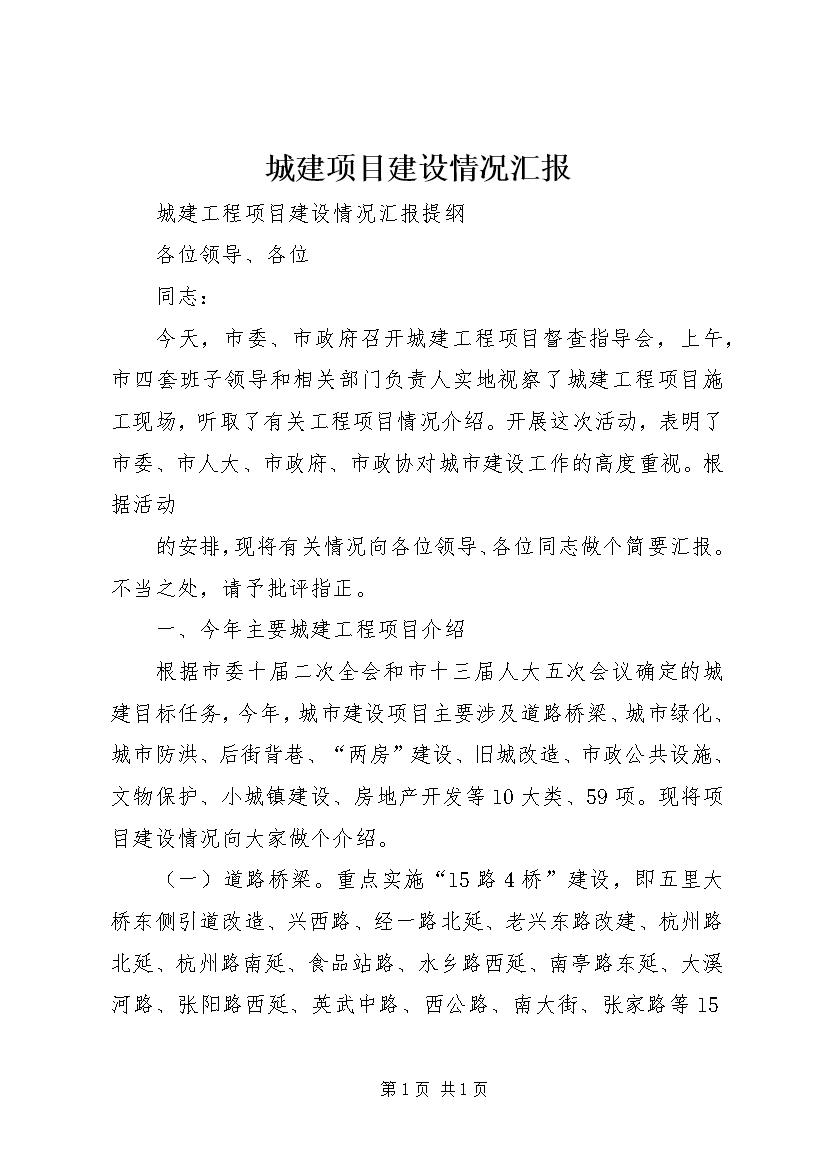 城建项目建设情况汇报

城建工程项目建设情况汇报提纲

各位领导、各位

同志：

今天，市委、市政府召开城建工程项目督查指导会，上午，市四套班子领导和相关部门负责人实地视察了城建工程项目施工现场，听取了有关工程项目情况介绍。开展这次活动，表明了市委、市人大、市政府、市政协对城市建设工作的高度重视。根据活动

的安排，现将有关情况向各位领导、各位同志做个简要汇报。不当之处，请予批评指正。

一、今年主要城建工程项目介绍

根据市委十届二次全会和市十三届人大五次会议确定的城建目标任务，今年，城市建设项目主要涉及道路桥梁、城市绿化、城市防洪、后街背巷、“两房”建设、旧城改造、市政公共设施、文物保护、小城镇建设、房地产开发等10大类、59项。现将项目建设情况向大家做个介绍。

（一）道路桥梁。重点实施“15路4桥”建设，即五里大桥东侧引道改造、兴西路、经一路北延、老兴东路改建、杭州路北延、杭州路南延、食品站路、水乡路西延、南亭路东延、大溪河路、张阳路西延、英武中路、西公路、南大街、张家路等15

第1页 共1页